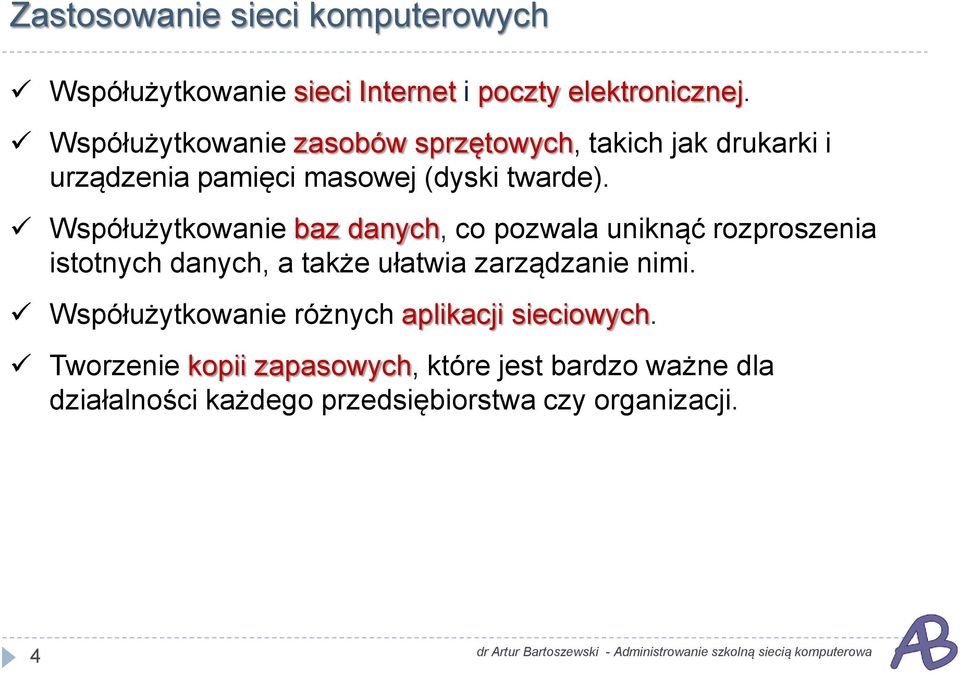 Zastosowanie sieci komputerowych

✓ Współużytkowanie sieci Internet i poczty elektronicznej.

✓ Współużytkowanie zasobów sprzętowych, takich jak drukarki i urządzenia pamięci masowej (dyski twarde).

✓ Współużytkowanie baz danych, co pozwala uniknąć rozproszenia istotnych danych, a także ułatwia zarządzanie nimi.

✓ Współużytkowanie różnych aplikacji sieciowych.

✓ Tworzenie kopii zapasowych, które jest bardzo ważne dla działalności każdego przedsiębiorstwa czy organizacji.

4

dr Artur Bartoszewski - Administrowanie szkolną siecią komputerowa

AB